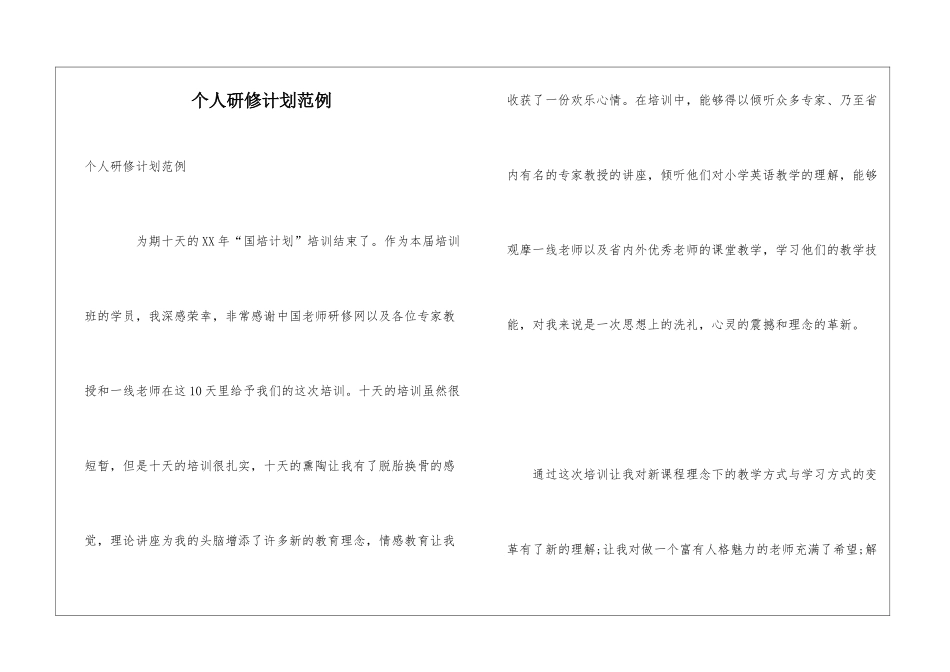 个人研修计划范例

个人研修计划范例

为期十天的XX年“国培计划”培训结束了。作为本届培训班的学员，我深感荣幸，非常感谢中国老师研修网以及各位专家教授和一线老师在这10天里给予我们的这次培训。十天的培训虽然很短暂，但是十天的培训很扎实，十天的熏陶让我有了脱胎换骨的感觉，理论讲座为我的头脑增添了许多新的教育理念，情感教育让我收获了一份欢乐心情。在培训中，能够得以倾听众多专家、乃至省内有名的专家教授的讲座，倾听他们对小学英语教学的理解，能够观摩一线老师以及省内外优秀老师的课堂教学，学习他们的教学技能，对我来说是一次思想上的洗礼，心灵的震撼和理念的革新。

通过这次培训让我对新课程理念下的教学方式与学习方式的变革有了新的理解；让我对做一个富有人格魅力的老师充满了希望；解